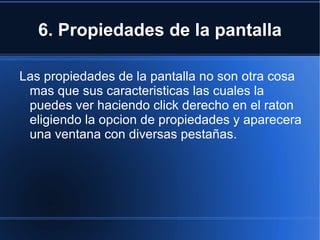 6. Propiedades de la pantalla

Las propiedades de la pantalla no son otra cosa mas que sus caracteristicas las cuales la puedes ver haciendo click derecho en el raton eligiendo la opcion de propiedades y aparecera una ventana con diversas pestañas.